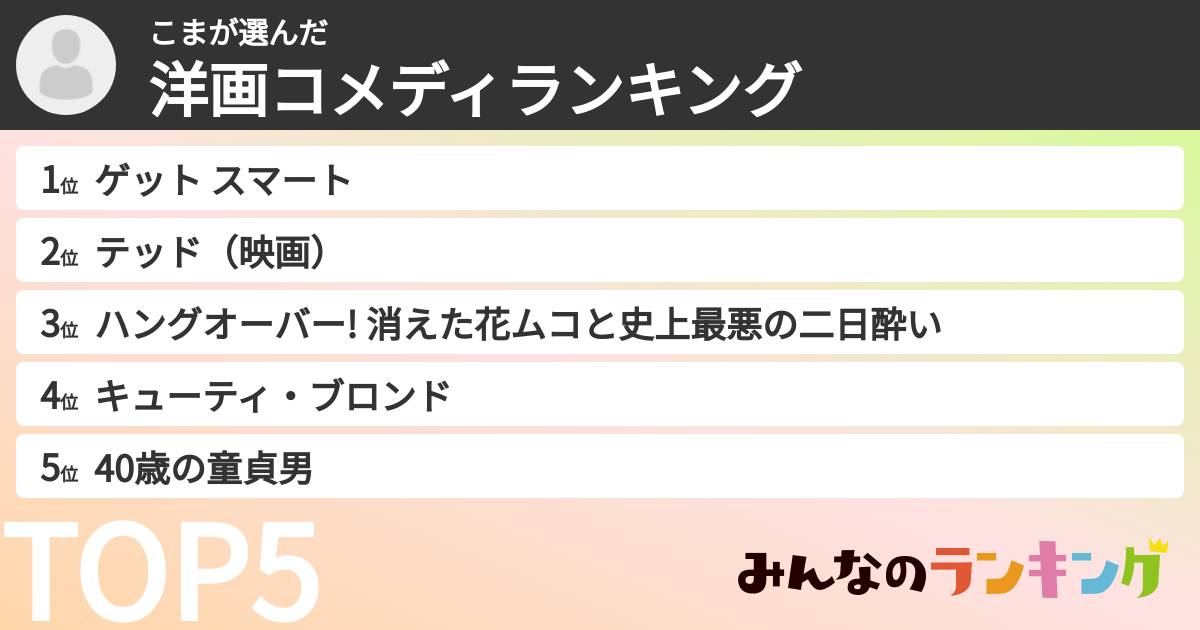 こまが選んだ
洋画コメディランキング

1位 ゲット スマート
2位 テッド（映画）
3位 ハングオーバー! 消えた花ムコと史上最悪の二日酔い
4位 キューティ・ブロンド
5位 40歳の童貞男

TOP5

みんなのランキング